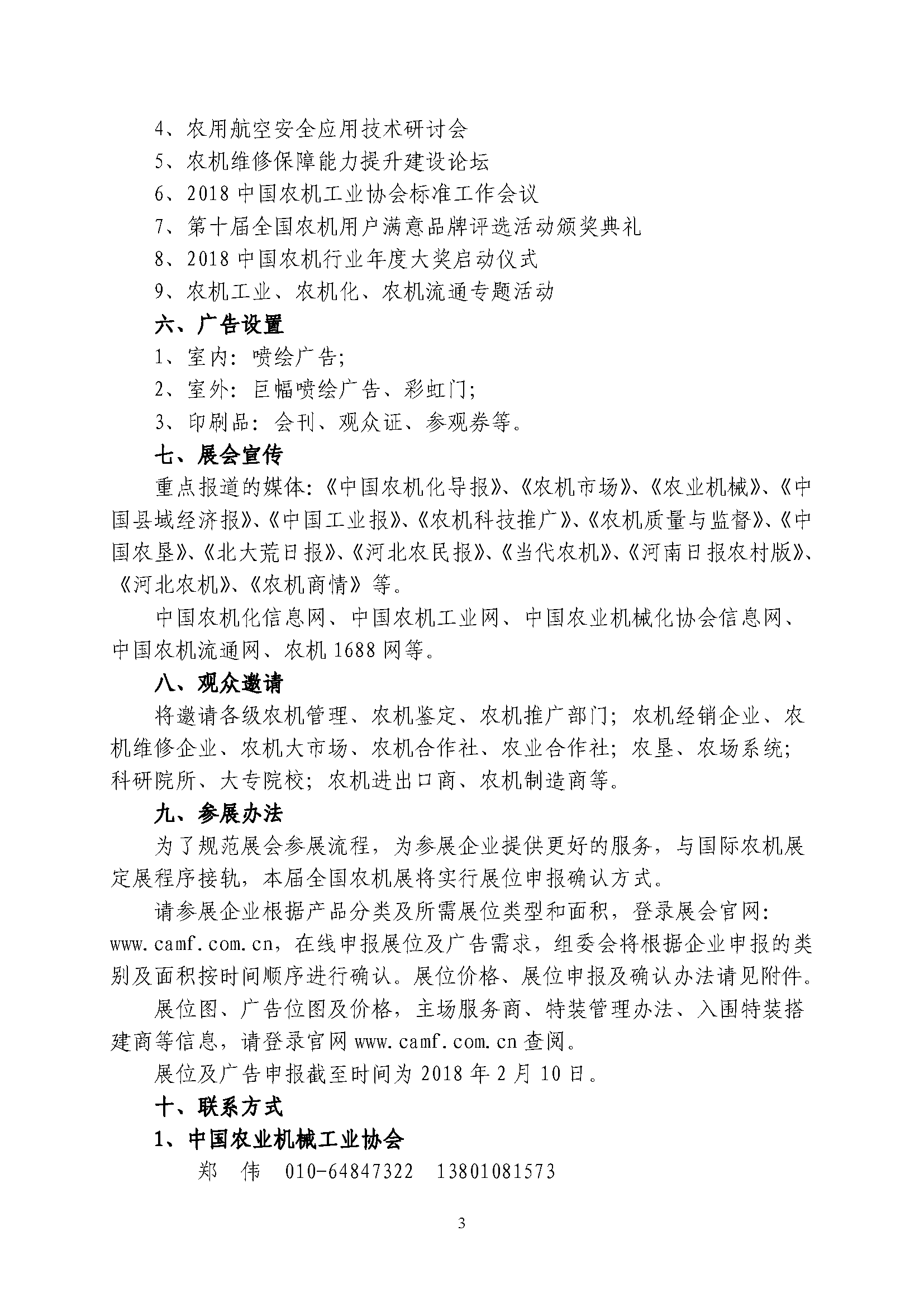 4、农用航空安全应用技术研讨会

5、农机维修保障能力提升建设论坛

6、2018中国农机工业协会标准工作会议

7、第十届全国农机用户满意品牌评选活动颁奖典礼

8、2018中国农机行业年度大奖启动仪式

9、农机工业、农机化、农机流通专题活动

六、广告设置

1、室内：喷绘广告；

2、室外：巨幅喷绘广告、彩虹门；

3、印刷品：会刊、观众证、参观券等。

七、展会宣传

重点报道的媒体：《中国农机化导报》、《农机市场》、《农业机械》、《中国县域经济报》、《中国工业报》、《农机科技推广》、《农机质量与监督》、《中国农垦》、《北大荒日报》、《河北农民报》、《当代农机》、《河南日报农村版》、《河北农机》、《农机商情》等。

中国农机化信息网、中国农机工业网、中国农业机械化协会信息网、中国农机流通网、农机1688网等。

八、观众邀请

将邀请各级农机管理、农机鉴定、农机推广部门；农机经销企业、农机维修企业、农机大市场、农机合作社、农业合作社；农垦、农场系统；科研院所、大专院校；农机进出口商、农机制造商等。

九、参展办法

为了规范展会参展流程，为参展企业提供更好的服务，与国际农机展定展程序接轨，本届全国农机展将实行展位申报确认方式。

请参展企业根据产品分类及所需展位类型和面积，登录展会官网：www.camf.com.cn，在线申报展位及广告需求，组委会将根据企业申报的类别及面积按时间顺序进行确认。展位价格、展位申报及确认办法请见附件。

展位图、广告位图及价格，主场服务商、特装管理办法、入围特装搭建商等信息，请登录官网www.camf.com.cn查阅。

展位及广告申报截至时间为2018年2月10日。

十、联系方式

1、中国农业机械工业协会

郑 伟 010-64847322 13801081573

3